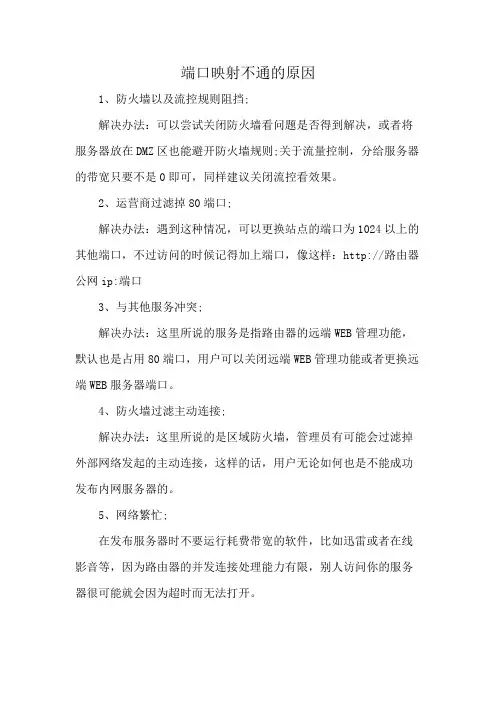 端口映射不通的原因

1、防火墙以及流控规则阻挡;

解决办法：可以尝试关闭防火墙看问题是否得到解决，或者将服务器放在DMZ区也能避开防火墙规则;关于流量控制，分给服务器的带宽只要不是0即可，同样建议关闭流控看效果。

2、运营商过滤掉80端口;

解决办法：遇到这种情况，可以更换站点的端口为1024以上的其他端口，不过访问的时候记得加上端口，像这样：http://路由器公网ip:端口

3、与其他服务冲突;

解决办法：这里所说的服务是指路由器的远端WEB管理功能，默认也是占用80端口，用户可以关闭远端WEB管理功能或者更换远端WEB服务器端口。

4、防火墙过滤主动连接;

解决办法：这里所说的是区域防火墙，管理员有可能会过滤掉外部网络发起的主动连接，这样的话，用户无论如何也是不能成功发布内网服务器的。

5、网络繁忙;

在发布服务器时不要运行耗费带宽的软件，比如迅雷或者在线影音等，因为路由器的并发连接处理能力有限，别人访问你的服务器很可能就会因为超时而无法打开。